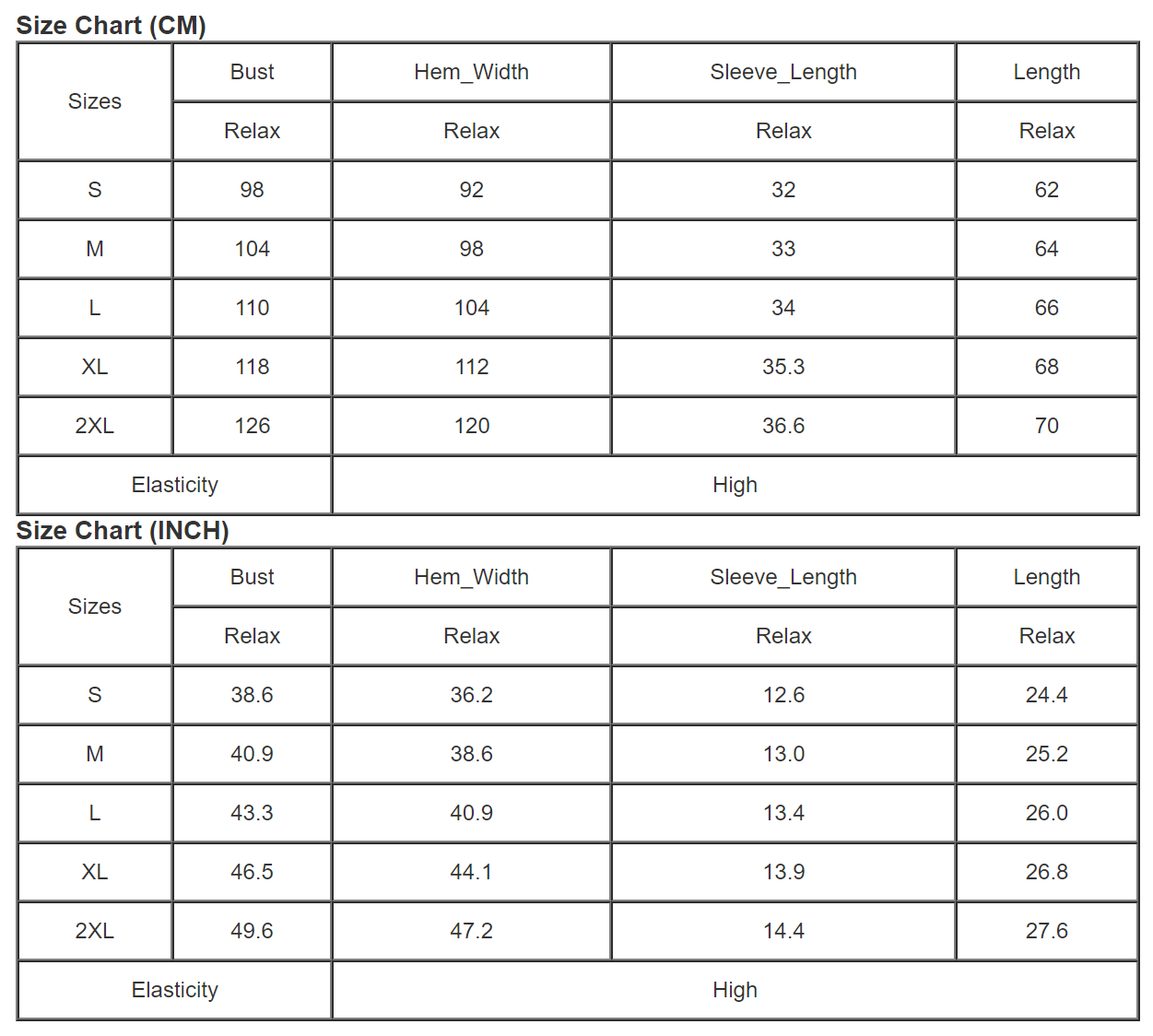 Size Chart (CM)

| Sizes | Bust | Hem_Width | Sleeve_Length | Length |
|---|---|---|---|---|
| | Relax | Relax | Relax | Relax |
| S | 98 | 92 | 32 | 62 |
| M | 104 | 98 | 33 | 64 |
| L | 110 | 104 | 34 | 66 |
| XL | 118 | 112 | 35.3 | 68 |
| 2XL | 126 | 120 | 36.6 | 70 |
| Elasticity | | High | | |

Size Chart (INCH)

| Sizes | Bust | Hem_Width | Sleeve_Length | Length |
|---|---|---|---|---|
| | Relax | Relax | Relax | Relax |
| S | 38.6 | 36.2 | 12.6 | 24.4 |
| M | 40.9 | 38.6 | 13.0 | 25.2 |
| L | 43.3 | 40.9 | 13.4 | 26.0 |
| XL | 46.5 | 44.1 | 13.9 | 26.8 |
| 2XL | 49.6 | 47.2 | 14.4 | 27.6 |
| Elasticity | | High | | |